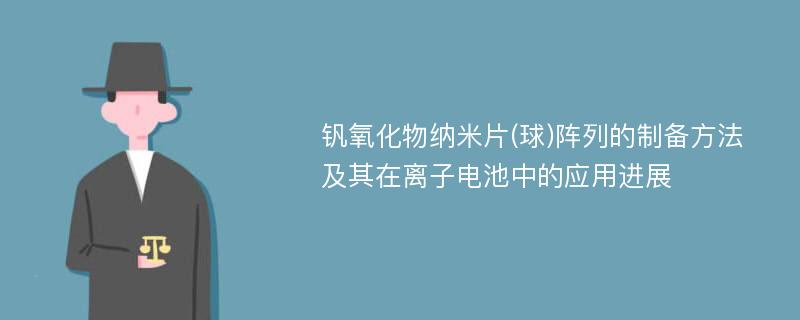 钒氧化物纳米片(球)阵列的制备方法及其在离子电池中的应用进展